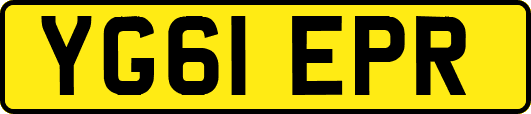 YG61 EPR